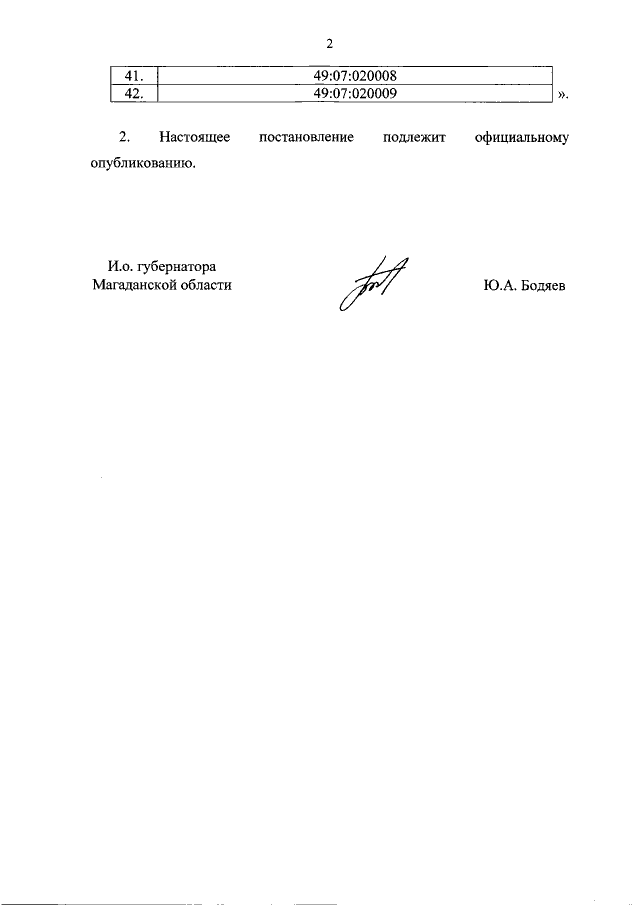 2

| 41. | 49:07:020008 |
|---|---|
| 42. | 49:07:020009 |

».

2. Настоящее постановление подлежит официальному опубликованию.

И.о. губернатора Магаданской области

Ю.А. Бодяев